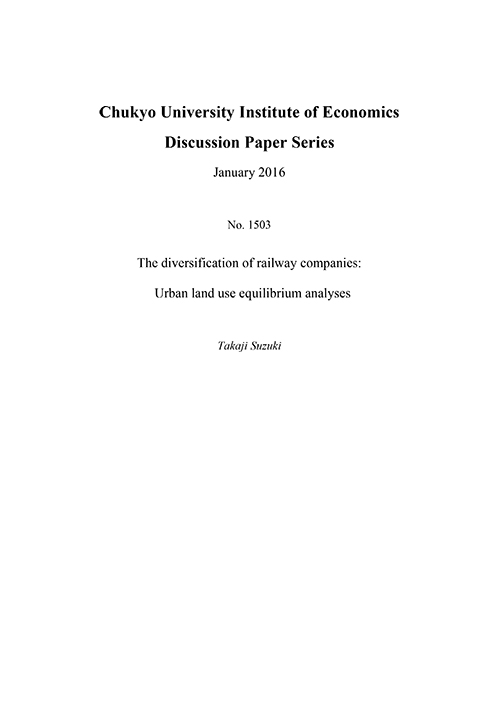 Chukyo University Institute of Economics

Discussion Paper Series

January 2016

No. 1503

The diversification of railway companies:

Urban land use equilibrium analyses

Takaji Suzuki